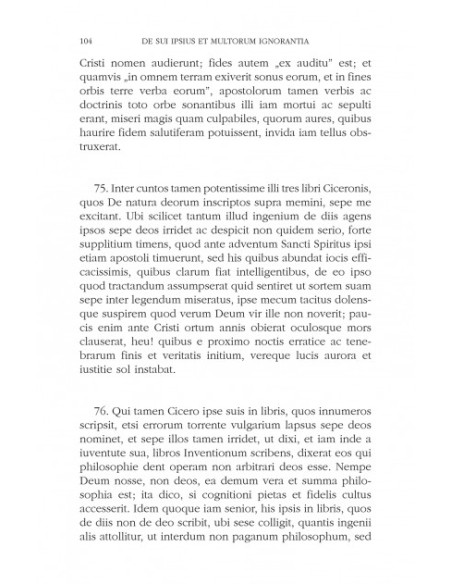 104 DE SUI IPSIUS ET MULTORUM IGNORANTIA

Cristi nomen audierunt; fides autem „ex auditu" est; et quamvis „in omnem terram exiverit sonus eorum, et in fines orbis terre verba eorum", apostolorum tamen verbis ac doctrinis toto orbe sonantibus illi iam mortui ac sepulti erant, miseri magis quam culpabiles, quorum aures, quibus haurire fidem salutiferam potuissent, invida iam tellus obstruxerat.

75. Inter cuntos tamen potentissime illi tres libri Ciceronis, quos De natura deorum inscriptos supra memini, sepe me excitant. Ubi scilicet tantum illud ingenium de diis agens ipsos sepe deos irridet ac despicit non quidem serio, forte supplitium timens, quod ante adventum Sancti Spiritus ipsi etiam apostoli timuerunt, sed his quibus abundat iocis efficacissimis, quibus clarum fiat intelligentibus, de eo ipso quod tractandum assumpserat quid sentiret ut sortem suam sepe inter legendum miseratus, ipse mecum tacitus dolensque suspirem quod verum Deum vir ille non noverit; paucis enim ante Cristi ortum annis obierat oculosque mors clauserat, heu! quibus e proximo noctis erratice ac tenebrarum finis et veritatis initium, vereque lucis aurora et iustitie sol instabat.

76. Qui tamen Cicero ipse suis in libris, quos innumeros scripsit, etsi errorum torrente vulgarium lapsus sepe deos nominet, et sepe illos tamen irridet, ut dixi, et iam inde a iuventute sua, libros Inventionum scribens, dixerat eos qui philosophie dent operam non arbitrari deos esse. Nempe Deum nosse, non deos, ea demum vera et summa philosophia est; ita dico, si cognitioni pietas et fidelis cultus accesserit. Idem quoque iam senior, his ipsis in libris, quos de diis non de deo scribit, ubi sese colligit, quantis ingenii alis attollitur, ut interdum non paganum philosophum, sed